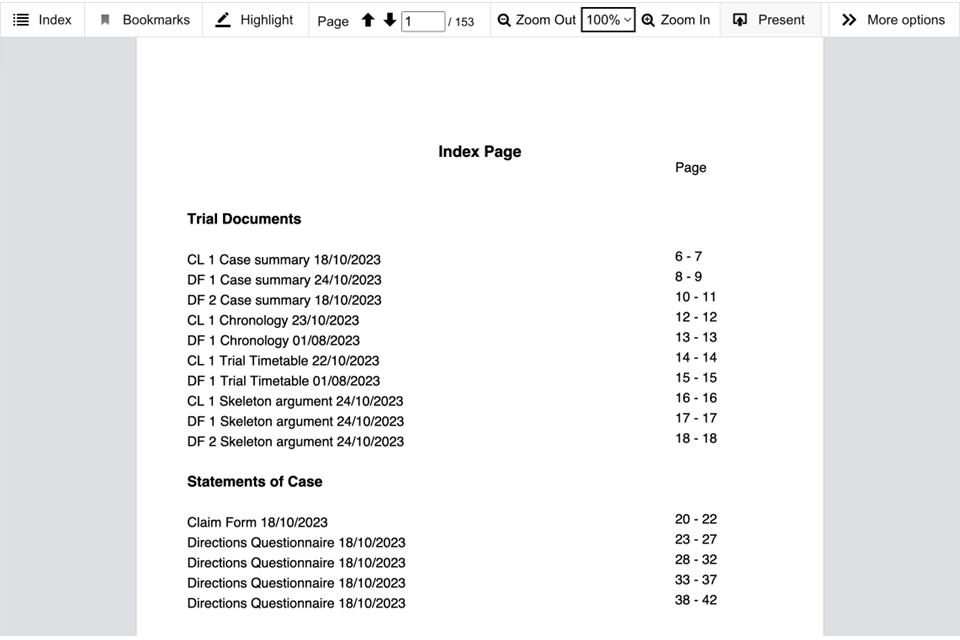 Index Bookmarks Highlight Page 1 / 153 Zoom Out 100% Zoom In Present More options

Index Page

Page

Trial Documents

| | |
|---|---|
| CL 1 Case summary 18/10/2023 | 6 - 7 |
| DF 1 Case summary 24/10/2023 | 8 - 9 |
| DF 2 Case summary 18/10/2023 | 10 - 11 |
| CL 1 Chronology 23/10/2023 | 12 - 12 |
| DF 1 Chronology 01/08/2023 | 13 - 13 |
| CL 1 Trial Timetable 22/10/2023 | 14 - 14 |
| DF 1 Trial Timetable 01/08/2023 | 15 - 15 |
| CL 1 Skeleton argument 24/10/2023 | 16 - 16 |
| DF 1 Skeleton argument 24/10/2023 | 17 - 17 |
| DF 2 Skeleton argument 24/10/2023 | 18 - 18 |

Statements of Case

| | |
|---|---|
| Claim Form 18/10/2023 | 20 - 22 |
| Directions Questionnaire 18/10/2023 | 23 - 27 |
| Directions Questionnaire 18/10/2023 | 28 - 32 |
| Directions Questionnaire 18/10/2023 | 33 - 37 |
| Directions Questionnaire 18/10/2023 | 38 - 42 |